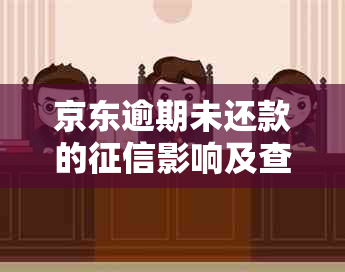 京东逾期未还款的征信影响及查